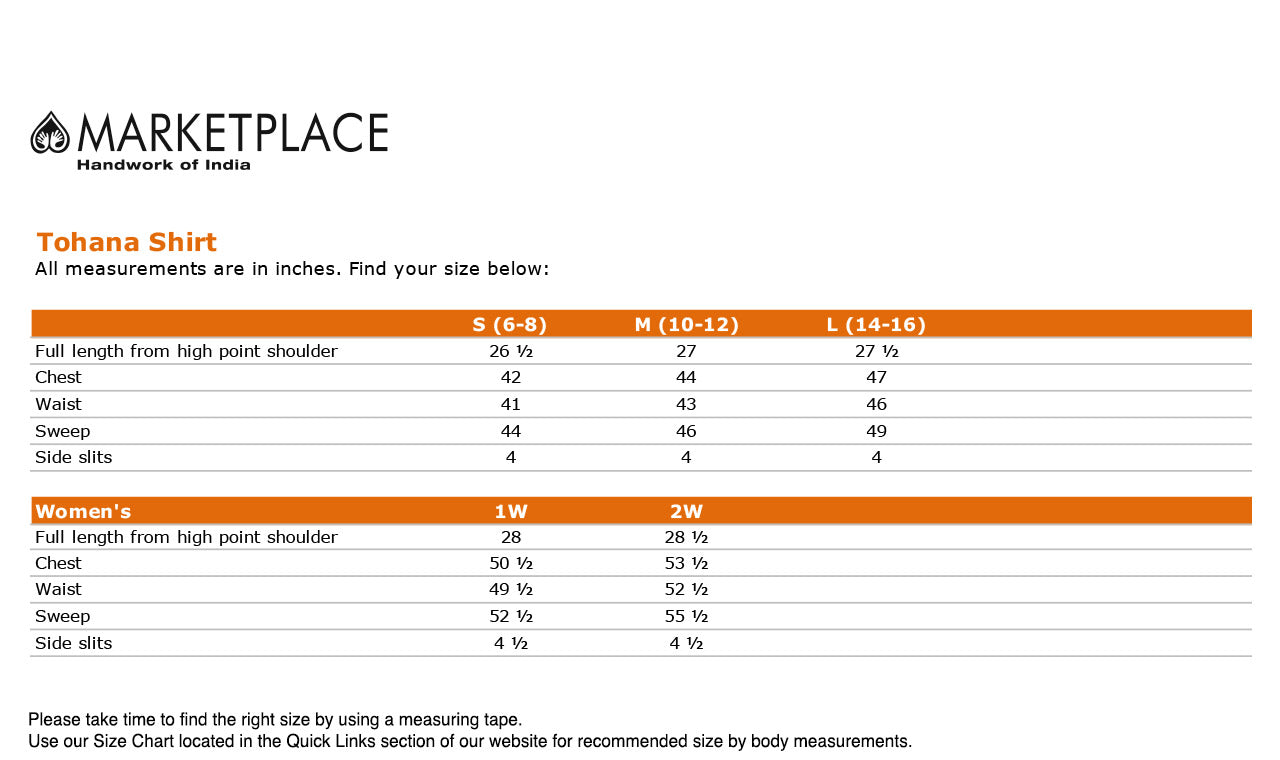 MARKETPLACE
Handwork of India

Tohana Shirt
All measurements are in inches. Find your size below:

| | S (6-8) | M (10-12) | L (14-16) |
|---|---|---|---|
| Full length from high point shoulder | 26 ½ | 27 | 27 ½ |
| Chest | 42 | 44 | 47 |
| Waist | 41 | 43 | 46 |
| Sweep | 44 | 46 | 49 |
| Side slits | 4 | 4 | 4 |

| Women's | 1W | 2W |
|---|---|---|
| Full length from high point shoulder | 28 | 28 ½ |
| Chest | 50 ½ | 53 ½ |
| Waist | 49 ½ | 52 ½ |
| Sweep | 52 ½ | 55 ½ |
| Side slits | 4 ½ | 4 ½ |

Please take time to find the right size by using a measuring tape.
Use our Size Chart located in the Quick Links section of our website for recommended size by body measurements.